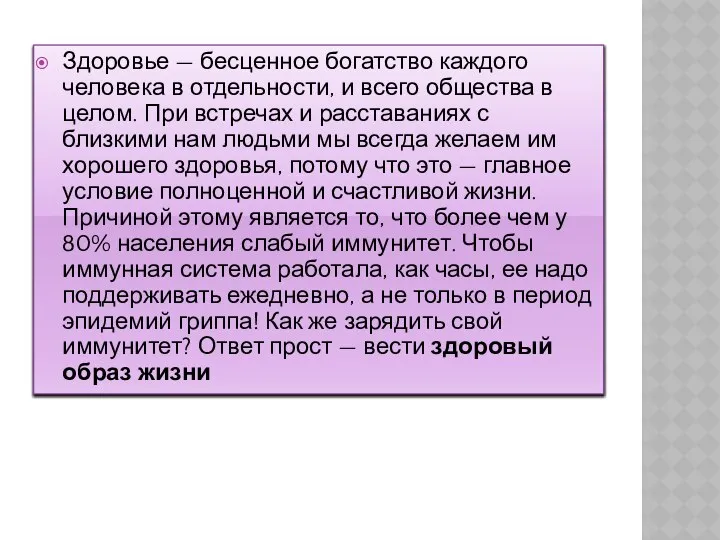 Здоровье — бесценное богатство каждого человека в отдельности, и всего общества в целом. При встречах и расставаниях с близкими нам людьми мы всегда желаем им хорошего здоровья, потому что это — главное условие полноценной и счастливой жизни. Причиной этому является то, что более чем у 80% населения слабый иммунитет. Чтобы иммунная система работала, как часы, ее надо поддерживать ежедневно, а не только в период эпидемий гриппа! Как же зарядить свой иммунитет? Ответ прост — вести здоровый образ жизни